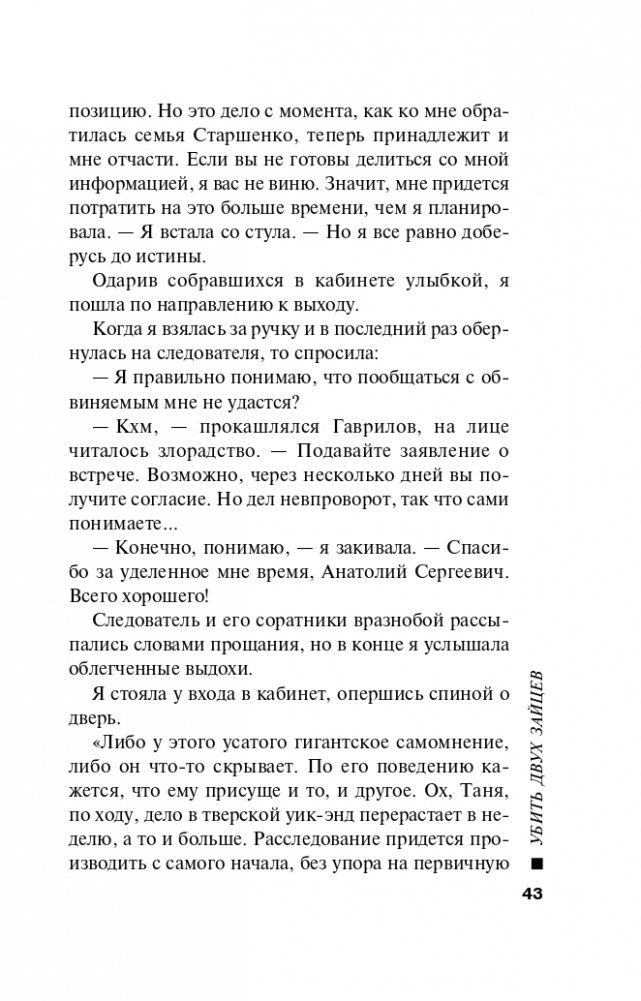 позицию. Но это дело с момента, как ко мне обратилась семья Старшенко, теперь принадлежит и мне отчасти. Если вы не готовы делиться со мной информацией, я вас не виню. Значит, мне придется потратить на это больше времени, чем я планировала. — Я встала со стула. — Но я все равно доберусь до истины.

Одарив собравшихся в кабинете улыбкой, я пошла по направлению к выходу.

Когда я взялась за ручку и в последний раз обернулась на следователя, то спросила:

— Я правильно понимаю, что пообщаться с обвиняемым мне не удастся?

— Кхм, — прокашлялся Гаврилов, на лице читалось злорадство. — Подавайте заявление о встрече. Возможно, через несколько дней вы получите согласие. Но дел невпроворот, так что сами понимаете...

— Конечно, понимаю, — я закивала. — Спасибо за уделенное мне время, Анатолий Сергеевич. Всего хорошего!

Следователь и его соратники вразнобой рассыпались словами прощания, но в конце я услышала облегченные выдохи.

Я стояла у входа в кабинет, опершись спиной о дверь.

«Либо у этого усатого гигантское самомнение, либо он что-то скрывает. По его поведению кажется, что ему присуще и то, и другое. Ох, Таня, по ходу, дело в тверской уик-энд перерастает в неделю, а то и больше. Расследование придется производить с самого начала, без упора на первичную

УБИТЬ ДВУХ ЗАЙЦЕВ

43